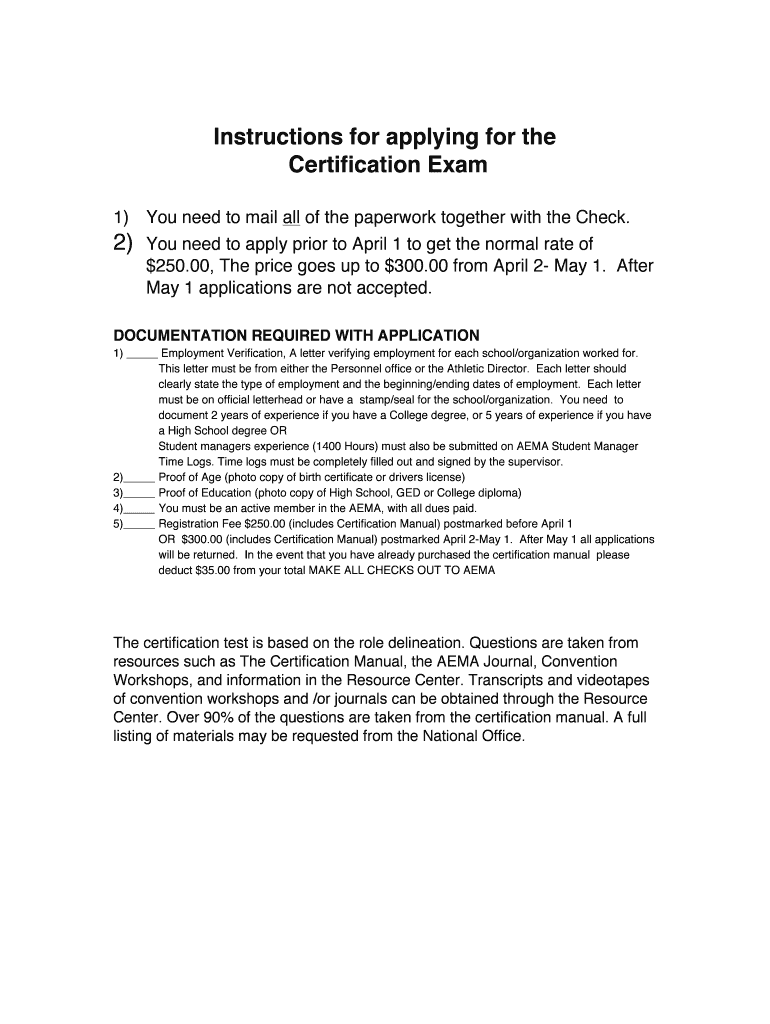 Instructions for applying for the Certification Exam

1) You need to mail all of the paperwork together with the Check.

2) You need to apply prior to April 1 to get the normal rate of \$250.00, The price goes up to \$300.00 from April 2- May 1. After May 1 applications are not accepted.

DOCUMENTATION REQUIRED WITH APPLICATION

1) _____ Employment Verification, A letter verifying employment for each school/organization worked for. This letter must be from either the Personnel office or the Athletic Director. Each letter should clearly state the type of employment and the beginning/ending dates of employment. Each letter must be on official letterhead or have a stamp/seal for the school/organization. You need to document 2 years of experience if you have a College degree, or 5 years of experience if you have a High School degree OR
Student managers experience (1400 Hours) must also be submitted on AEMA Student Manager Time Logs. Time logs must be completely filled out and signed by the supervisor.

2)_____ Proof of Age (photo copy of birth certificate or drivers license)

3)_____ Proof of Education (photo copy of High School, GED or College diploma)

4)_____ You must be an active member in the AEMA, with all dues paid.

5)_____ Registration Fee \$250.00 (includes Certification Manual) postmarked before April 1
OR \$300.00 (includes Certification Manual) postmarked April 2-May 1. After May 1 all applications will be returned. In the event that you have already purchased the certification manual please deduct \$35.00 from your total MAKE ALL CHECKS OUT TO AEMA

The certification test is based on the role delineation. Questions are taken from resources such as The Certification Manual, the AEMA Journal, Convention Workshops, and information in the Resource Center. Transcripts and videotapes of convention workshops and /or journals can be obtained through the Resource Center. Over 90% of the questions are taken from the certification manual. A full listing of materials may be requested from the National Office.